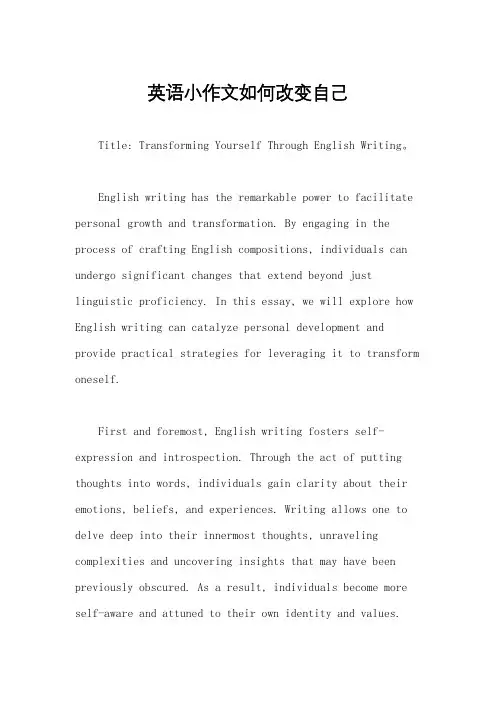 英语小作文如何改变自己

Title: Transforming Yourself Through English Writing。

English writing has the remarkable power to facilitate personal growth and transformation. By engaging in the process of crafting English compositions, individuals can undergo significant changes that extend beyond just linguistic proficiency. In this essay, we will explore how English writing can catalyze personal development and provide practical strategies for leveraging it to transform oneself.

First and foremost, English writing fosters self-expression and introspection. Through the act of putting thoughts into words, individuals gain clarity about their emotions, beliefs, and experiences. Writing allows one to delve deep into their innermost thoughts, unraveling complexities and uncovering insights that may have been previously obscured. As a result, individuals become more self-aware and attuned to their own identity and values.